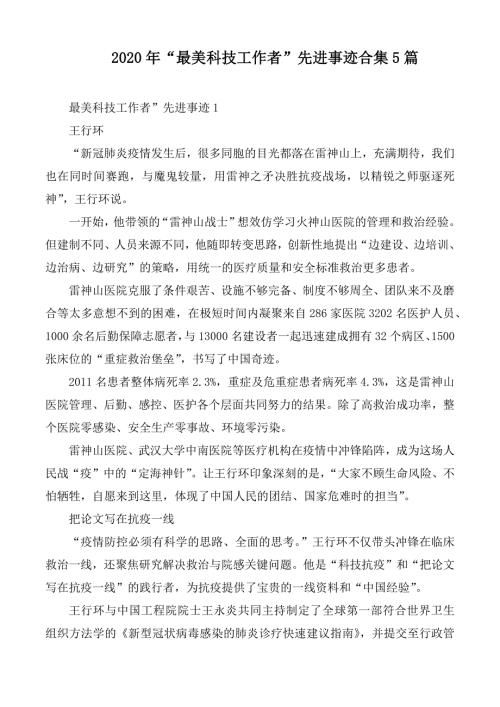 2020年“最美科技工作者”先进事迹合集5篇

最美科技工作者”先进事迹1

王行环

“新冠肺炎疫情发生后，很多同胞的目光都落在雷神山上，充满期待，我们也在同时间赛跑，与魔鬼较量，用雷神之矛决胜抗疫战场，以精锐之师驱逐死神”，王行环说。

一开始，他带领的“雷神山战士”想效仿学习火神山医院的管理和救治经验。但建制不同、人员来源不同，他随即转变思路，创新性地提出“边建设、边培训、边治病、边研究”的策略，用统一的医疗质量和安全标准救治更多患者。

雷神山医院克服了条件艰苦、设施不够完备、制度不够周全、团队来不及磨合等太多意想不到的困难，在极短时间内凝聚来自286家医院3202名医护人员、1000余名后勤保障志愿者，与13000名建设者一起迅速建成拥有32个病区、1500张床位的“重症救治堡垒”，书写了中国奇迹。

2011名患者整体病死率2.3%，重症及危重症患者病死率4.3%，这是雷神山医院管理、后勤、感控、医护各个层面共同努力的结果。除了高救治成功率，整个医院零感染、安全生产零事故、环境零污染。

雷神山医院、武汉大学中南医院等医疗机构在疫情中冲锋陷阵，成为这场人民战“疫”中的“定海神针”。让王行环印象深刻的是，“大家不顾生命风险、不怕牺牲，自愿来到这里，体现了中国人民的团结、国家危难时的担当”。

把论文写在抗疫一线

“疫情防控必须有科学的思路、全面的思考。”王行环不仅带头冲锋在临床救治一线，还聚焦研究解决救治与院感关键问题。他是“科技抗疫”和“把论文写在抗疫一线”的践行者，为抗疫提供了宝贵的一线资料和“中国经验”。

王行环与中国工程院院士王永炎共同主持制定了全球第一部符合世界卫生组织方法学的《新型冠状病毒感染的肺炎诊疗快速建议指南》，并提交至行政管